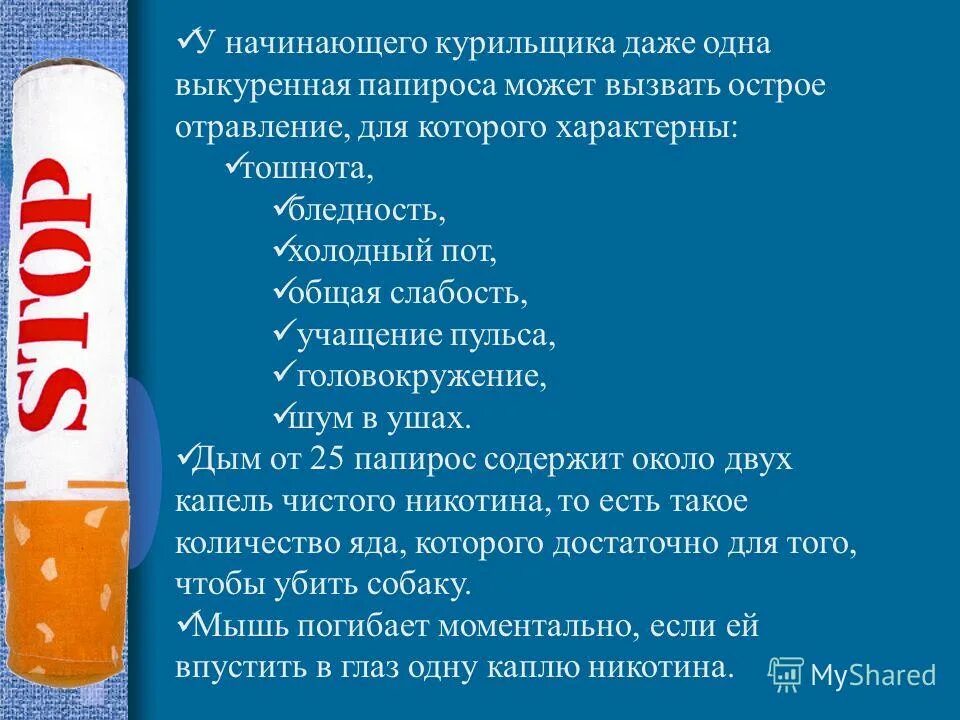 STOP

✓У начинающего курильщика даже одна выкуренная папироса может вызвать острое отравление, для которого характерны:
✓тошнота,
✓бледность,
✓холодный пот,
✓общая слабость,
✓ учащение пульса,
✓ головокружение,
✓шум в ушах.
✓Дым от 25 папирос содержит около двух капель чистого никотина, то есть такое количество яда, которого достаточно для того, чтобы убить собаку.
✓Мышь погибает моментально, если ей впустить в глаз одну каплю никотина.

MyShared